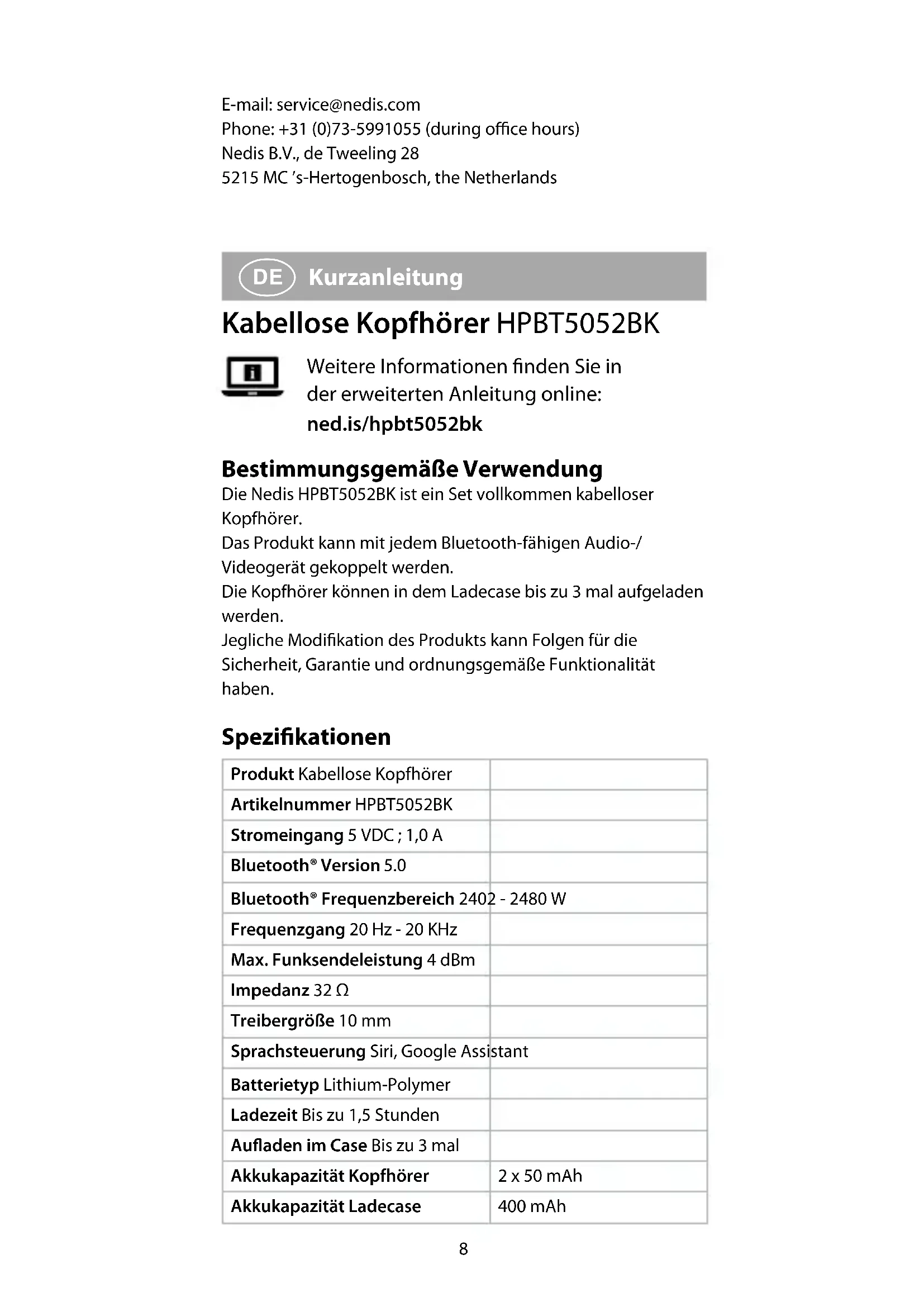 E-mail: service@nedis.com
Phone: +31 (0)73-5991055 (during office hours)
Nedis B.V., de Tweeling 28
5215 MC 's-Hertogenbosch, the Netherlands

DE Kurzanleitung

Kabellose Kopfhörer HPBT5052BK

Weitere Informationen finden Sie in der erweiterten Anleitung online: ned.is/hpbt5052bk

Bestimmungsgemäße Verwendung
Die Nedis HPBT5052BK ist ein Set vollkommen kabelloser Kopfhörer.
Das Produkt kann mit jedem Bluetooth-fähigen Audio-/Videogerät gekoppelt werden.
Die Kopfhörer können in dem Ladecase bis zu 3 mal aufgeladen werden.
Jegliche Modifikation des Produkts kann Folgen für die Sicherheit, Garantie und ordnungsgemäße Funktionalität haben.

Spezifikationen

| | |
|---|---|
| Produkt Kabellose Kopfhörer | |
| Artikelnummer HPBT5052BK | |
| Stromeingang 5 VDC ; 1,0 A | |
| Bluetooth® Version 5.0 | |
| Bluetooth® Frequenzbereich 2402 - 2480 W | |
| Frequenzgang 20 Hz - 20 KHz | |
| Max. Funksendeleistung 4 dBm | |
| Impedanz 32 Ω | |
| Treibergröße 10 mm | |
| Sprachsteuerung Siri, Google Assistant | |
| Batterietyp Lithium-Polymer | |
| Ladezeit Bis zu 1,5 Stunden | |
| Aufladen im Case Bis zu 3 mal | |
| Akkukapazität Kopfhörer | 2 x 50 mAh |
| Akkukapazität Ladecase | 400 mAh |

8